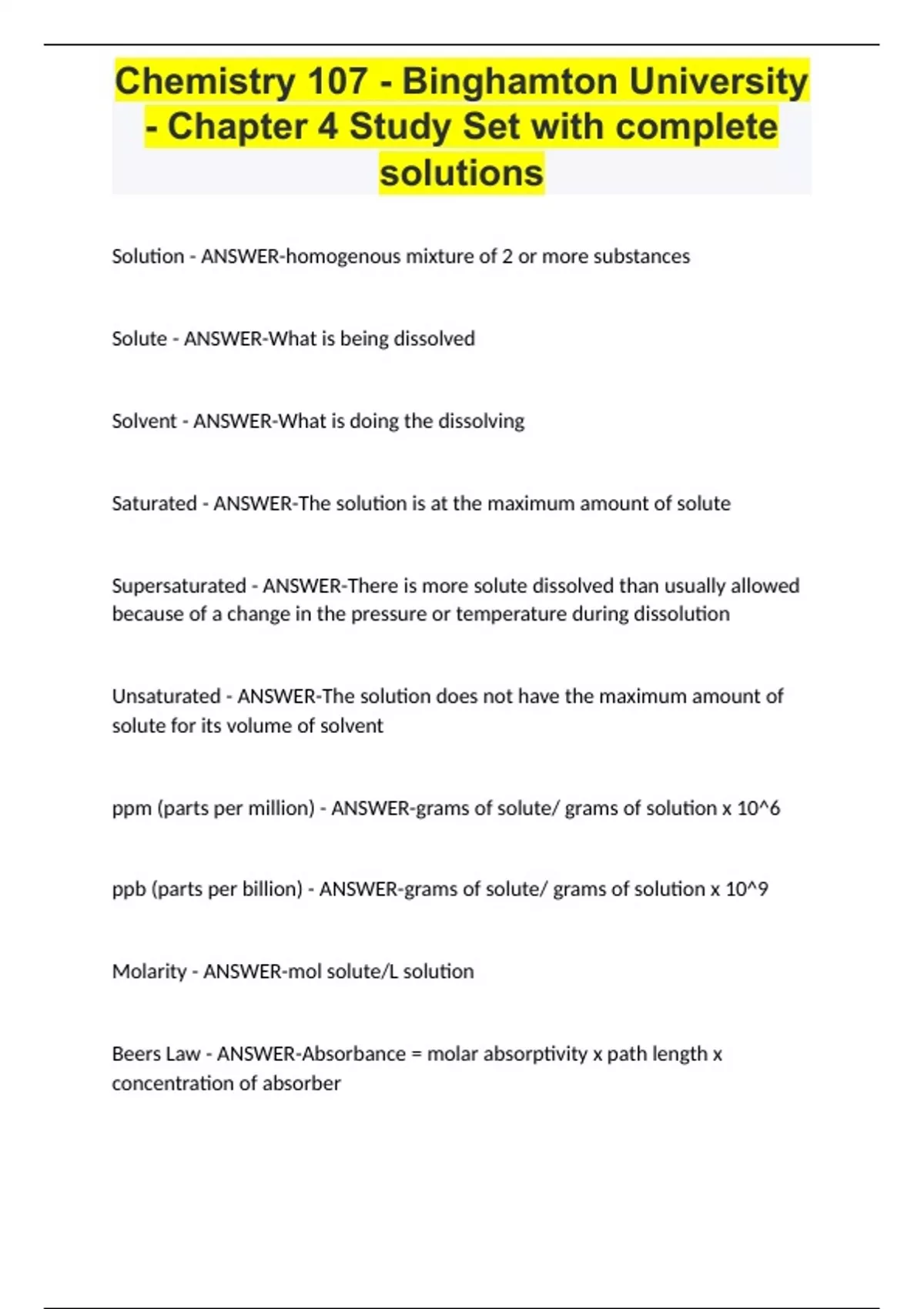 Chemistry 107 - Binghamton University - Chapter 4 Study Set with complete solutions

Solution - ANSWER-homogenous mixture of 2 or more substances

Solute - ANSWER-What is being dissolved

Solvent - ANSWER-What is doing the dissolving

Saturated - ANSWER-The solution is at the maximum amount of solute

Supersaturated - ANSWER-There is more solute dissolved than usually allowed because of a change in the pressure or temperature during dissolution

Unsaturated - ANSWER-The solution does not have the maximum amount of solute for its volume of solvent

ppm (parts per million) - ANSWER-grams of solute/ grams of solution x 10^6

ppb (parts per billion) - ANSWER-grams of solute/ grams of solution x 10^9

Molarity - ANSWER-mol solute/L solution

Beers Law - ANSWER-Absorbance = molar absorptivity x path length x concentration of absorber